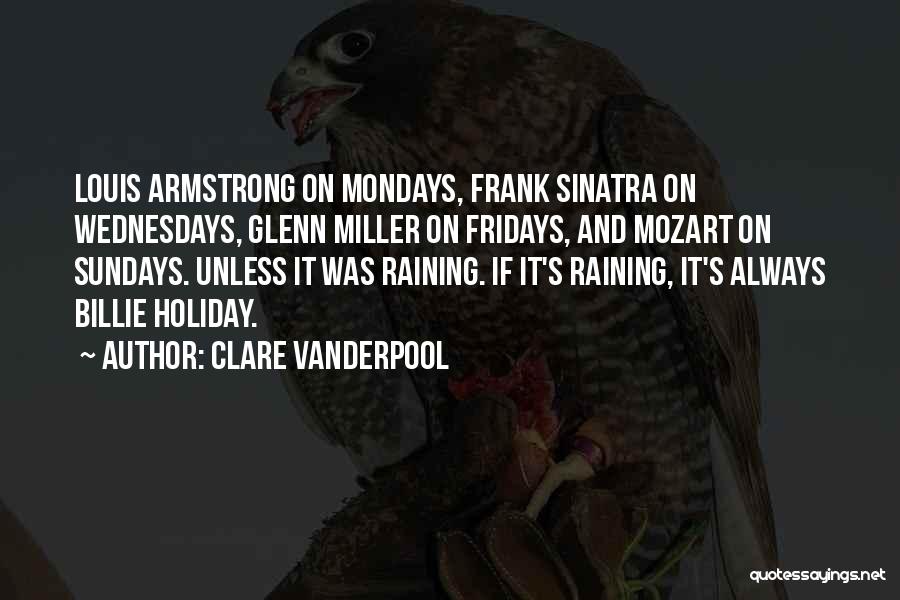 LOUIS ARMSTRONG ON MONDAYS, FRANK SINATRA ON WEDNESDAYS, GLENN MILLER ON FRIDAYS, AND MOZART ON SUNDAYS. UNLESS IT WAS RAINING. IF IT'S RAINING, IT'S ALWAYS BILLIE HOLIDAY.

~ AUTHOR: CLARE VANDERPOOL

quotessayings.net